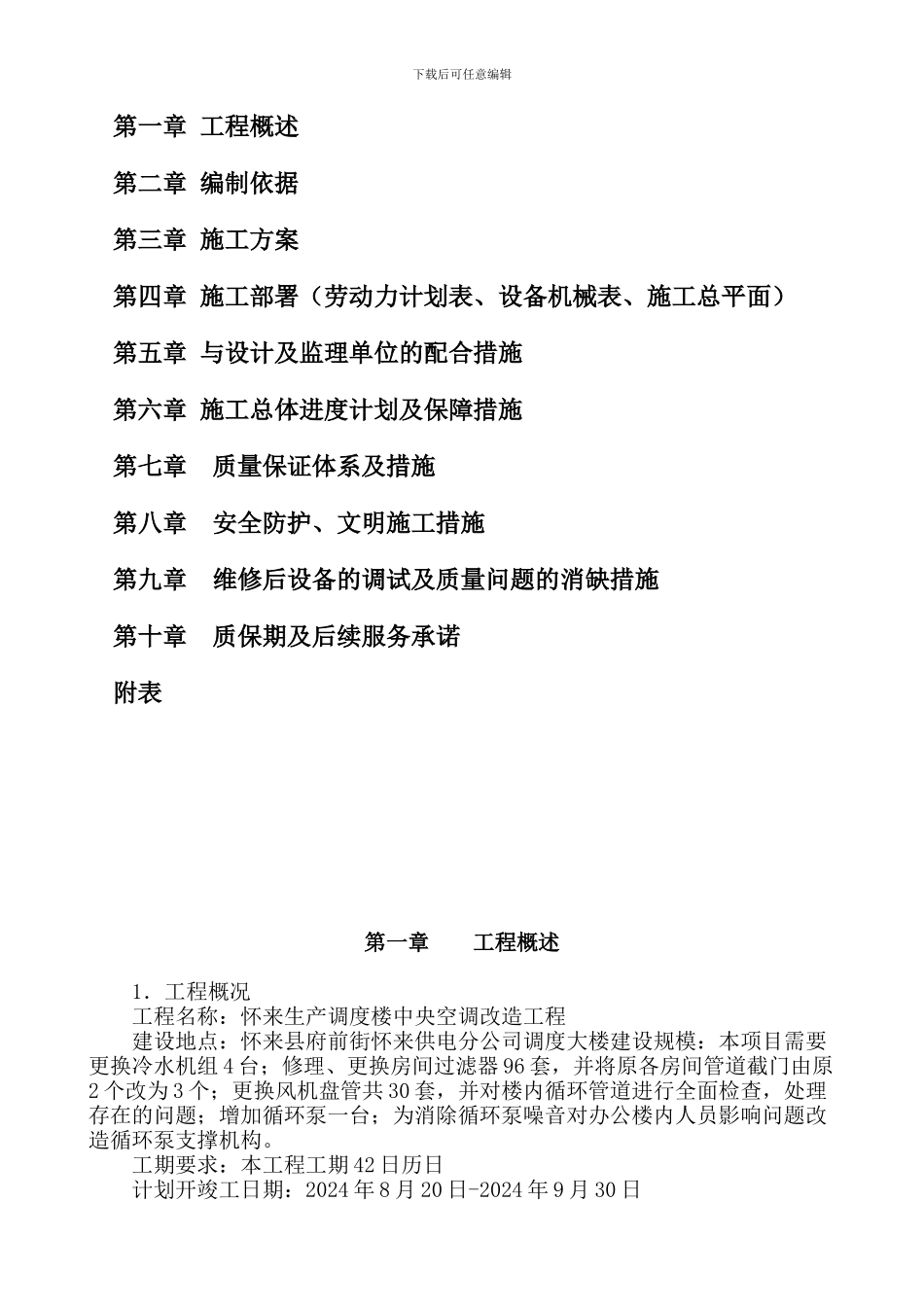 下载后可任意编辑

第一章 工程概述

第二章 编制依据

第三章 施工方案

第四章 施工部署（劳动力计划表、设备机械表、施工总平面）

第五章 与设计及监理单位的配合措施

第六章 施工总体进度计划及保障措施

第七章 质量保证体系及措施

第八章 安全防护、文明施工措施

第九章 维修后设备的调试及质量问题的消缺措施

第十章 质保期及后续服务承诺

附表

第一章 工程概述

1. 工程概况

工程名称：怀来生产调度楼中央空调改造工程

建设地点：怀来县府前街怀来供电分公司调度大楼建设规模：本项目需要更换冷水机组4台；修理、更换房间过滤器96套，并将原各房间管道截门由原2个改为3个；更换风机盘管共30套，并对楼内循环管道进行全面检查，处理存在的问题；增加循环泵一台；为消除循环泵噪音对办公楼内人员影响问题改造循环泵支撑机构。

工期要求：本工程工期42日历日

计划开竣工日期：2024年8月20日-2024年9月30日